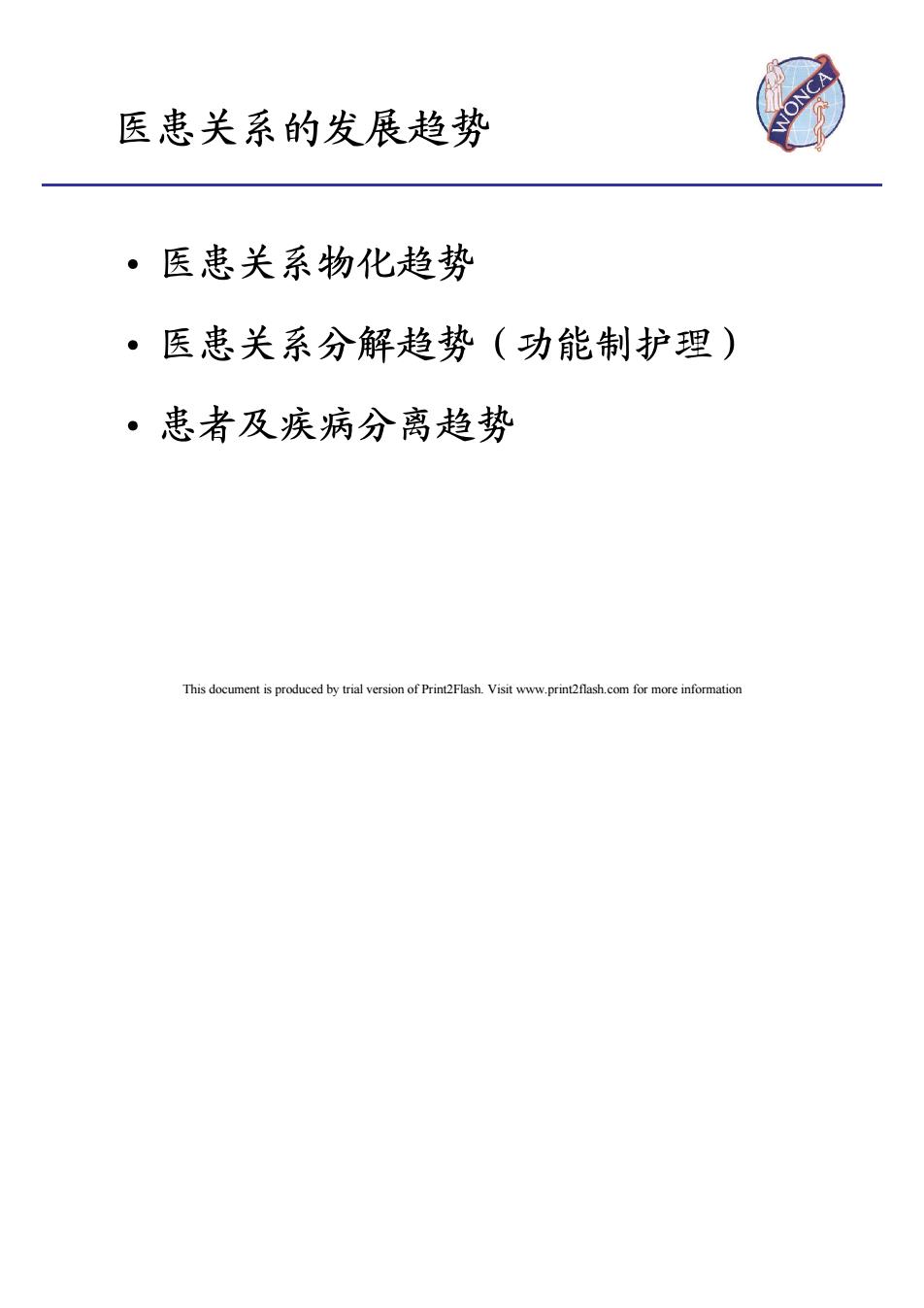 医患关系的发展趋势

WONCA

• 医患关系物化趋势
• 医患关系分解趋势（功能制护理）
• 患者及疾病分离趋势

This document is produced by trial version of Print2Flash. Visit www.print2flash.com for more information